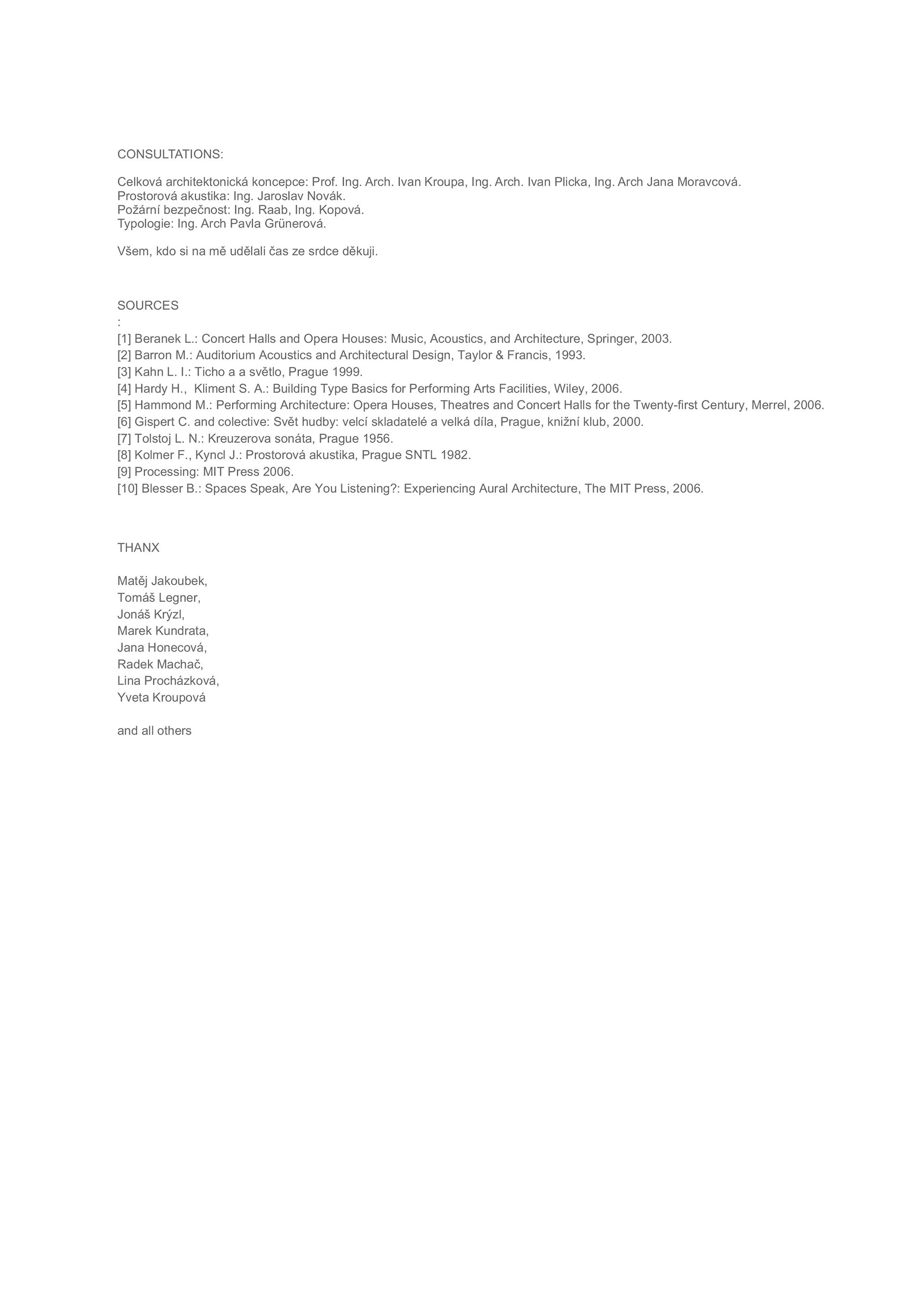 CONSULTATIONS:

Celková architektonická koncepce: Prof. Ing. Arch. Ivan Kroupa, Ing. Arch. Ivan Plicka, Ing. Arch Jana Moravcová.
Prostorová akustika: Ing. Jaroslav Novák.
Požární bezpečnost: Ing. Raab, Ing. Kopová.
Typologie: Ing. Arch Pavla Grünerová.

Všem, kdo si na mě udělali čas ze srdce děkuji.

SOURCES
:
[1] Beranek L.: Concert Halls and Opera Houses: Music, Acoustics, and Architecture, Springer, 2003.
[2] Barron M.: Auditorium Acoustics and Architectural Design, Taylor & Francis, 1993.
[3] Kahn L. I.: Ticho a a světlo, Prague 1999.
[4] Hardy H., Kliment S. A.: Building Type Basics for Performing Arts Facilities, Wiley, 2006.
[5] Hammond M.: Performing Architecture: Opera Houses, Theatres and Concert Halls for the Twenty-first Century, Merrel, 2006.
[6] Gispert C. and colective: Svět hudby: velcí skladatelé a velká díla, Prague, knižní klub, 2000.
[7] Tolstoj L. N.: Kreuzerova sonáta, Prague 1956.
[8] Kolmer F., Kyncl J.: Prostorová akustika, Prague SNTL 1982.
[9] Processing: MIT Press 2006.
[10] Blesser B.: Spaces Speak, Are You Listening?: Experiencing Aural Architecture, The MIT Press, 2006.

THANX

Matěj Jakoubek,
Tomáš Legner,
Jonáš Krýzl,
Marek Kundrata,
Jana Honecová,
Radek Machač,
Lina Procházková,
Yveta Kroupová

and all others